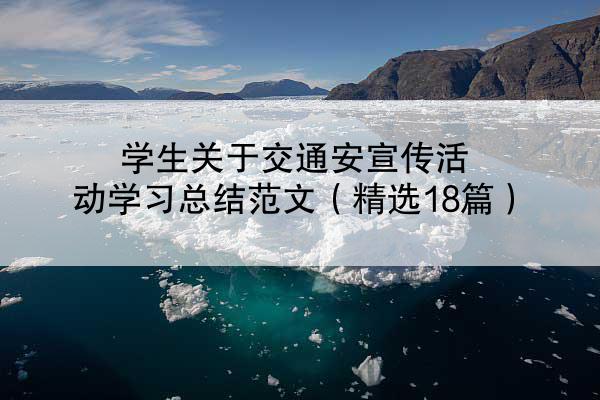 学生关于交通安宣传活动学习总结范文（精选18篇）